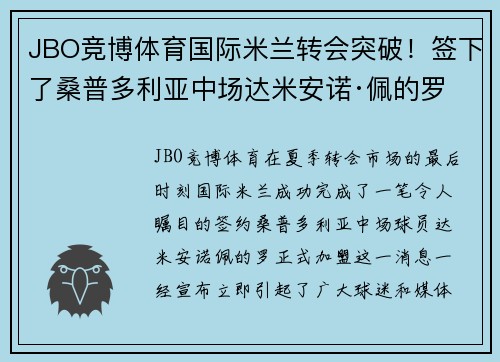 JBO竞博体育国际米兰转会突破！签下了桑普多利亚中场达米安诺·佩的罗

JBO竞博体育在夏季转会市场的最后时刻国际米兰成功完成了一笔令人瞩目的签约桑普多利亚中场球员达米安诺佩的罗正式加盟这一消息一经宣布立即引起了广大球迷和媒体